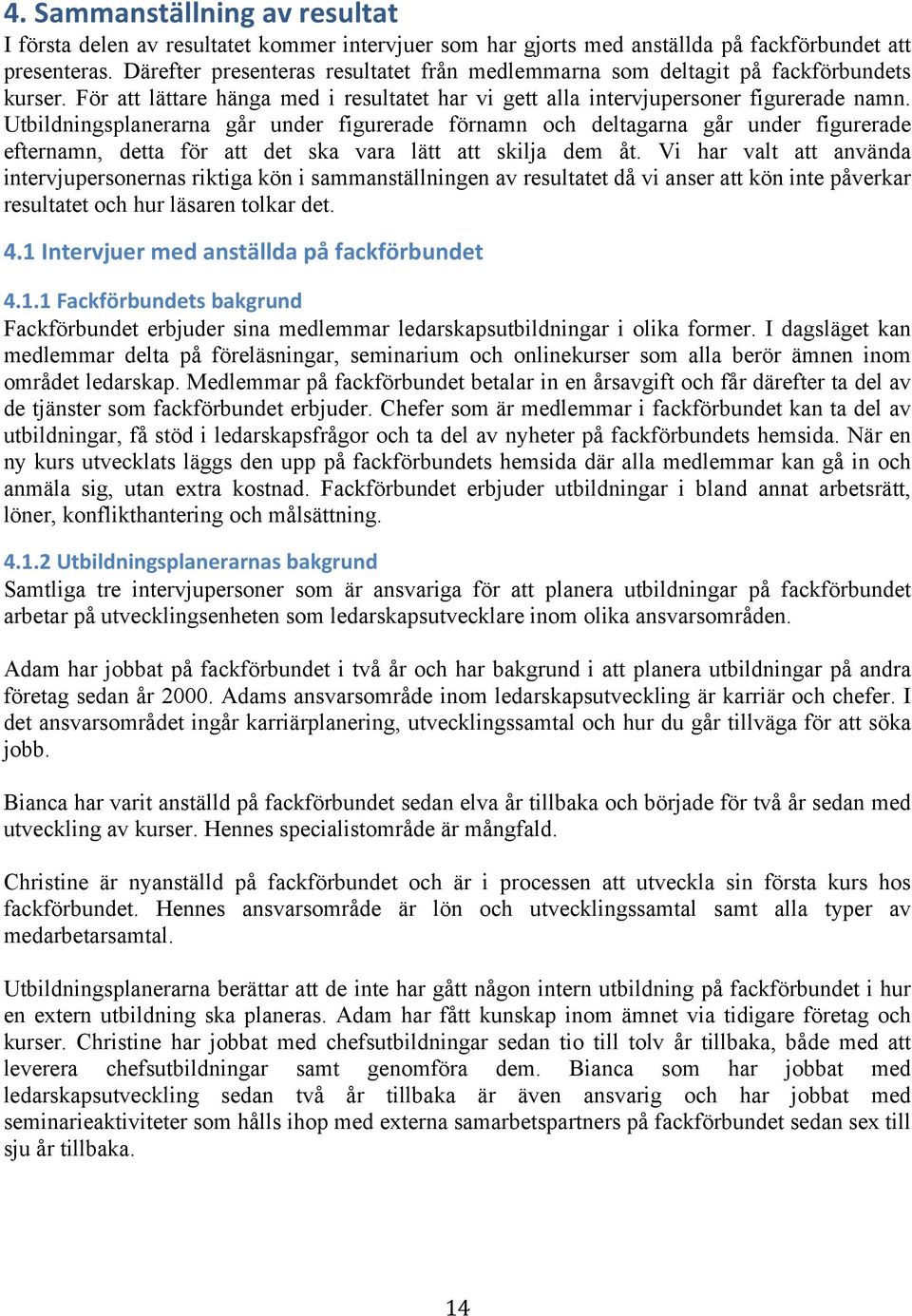 4. Sammanställning av resultat
I första delen av resultatet kommer intervjuer som har gjorts med anställda på fackförbundet att presenteras. Därefter presenteras resultatet från medlemmarna som deltagit på fackförbundets kurser. För att lättare hänga med i resultatet har vi gett alla intervjupersoner figurerade namn. Utbildningsplanerarna går under figurerade förnamn och deltagarna går under figurerade efternamn, detta för att det ska vara lätt att skilja dem åt. Vi har valt att använda intervjupersonernas riktiga kön i sammanställningen av resultatet då vi anser att kön inte påverkar resultatet och hur läsaren tolkar det.

4.1 Intervjuer med anställda på fackförbundet

4.1.1 Fackförbundets bakgrund
Fackförbundet erbjuder sina medlemmar ledarskapsutbildningar i olika former. I dagsläget kan medlemmar delta på föreläsningar, seminarium och onlinekurser som alla berör ämnen inom området ledarskap. Medlemmar på fackförbundet betalar in en årsavgift och får därefter ta del av de tjänster som fackförbundet erbjuder. Chefer som är medlemmar i fackförbundet kan ta del av utbildningar, få stöd i ledarskapsfrågor och ta del av nyheter på fackförbundets hemsida. När en ny kurs utvecklats läggs den upp på fackförbundets hemsida där alla medlemmar kan gå in och anmäla sig, utan extra kostnad. Fackförbundet erbjuder utbildningar i bland annat arbetsrätt, löner, konflikthantering och målsättning.

4.1.2 Utbildningsplanerarnas bakgrund
Samtliga tre intervjupersoner som är ansvariga för att planera utbildningar på fackförbundet arbetar på utvecklingsenheten som ledarskapsutvecklare inom olika ansvarsområden.

Adam har jobbat på fackförbundet i två år och har bakgrund i att planera utbildningar på andra företag sedan år 2000. Adams ansvarsområde inom ledarskapsutveckling är karriär och chefer. I det ansvarsområdet ingår karriärplanering, utvecklingssamtal och hur du går tillväga för att söka jobb.

Bianca har varit anställd på fackförbundet sedan elva år tillbaka och började för två år sedan med utveckling av kurser. Hennes specialistområde är mångfald.

Christine är nyanställd på fackförbundet och är i processen att utveckla sin första kurs hos fackförbundet. Hennes ansvarsområde är lön och utvecklingssamtal samt alla typer av medarbetarsamtal.

Utbildningsplanerarna berättar att de inte har gått någon intern utbildning på fackförbundet i hur en extern utbildning ska planeras. Adam har fått kunskap inom ämnet via tidigare företag och kurser. Christine har jobbat med chefsutbildningar sedan tio till tolv år tillbaka, både med att leverera chefsutbildningar samt genomföra dem. Bianca som har jobbat med ledarskapsutveckling sedan två år tillbaka är även ansvarig och har jobbat med seminarieaktiviteter som hålls ihop med externa samarbetspartners på fackförbundet sedan sex till sju år tillbaka.

14